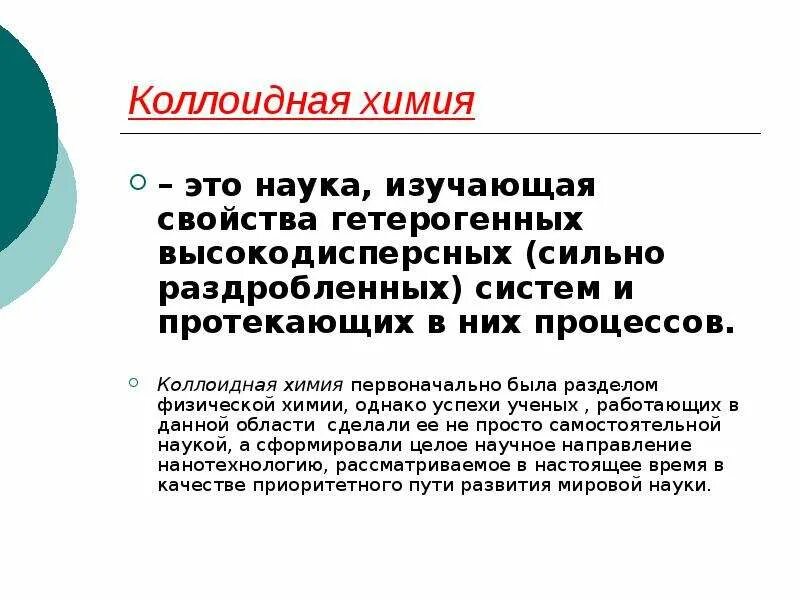 Коллоидная химия

– это наука, изучающая свойства гетерогенных высокодисперсных (сильно раздробленных) систем и протекающих в них процессов.

Коллоидная химия первоначально была разделом физической химии, однако успехи ученых , работающих в данной области сделали ее не просто самостоятельной наукой, а сформировали целое научное направление нанотехнологию, рассматриваемое в настоящее время в качестве приоритетного пути развития мировой науки.